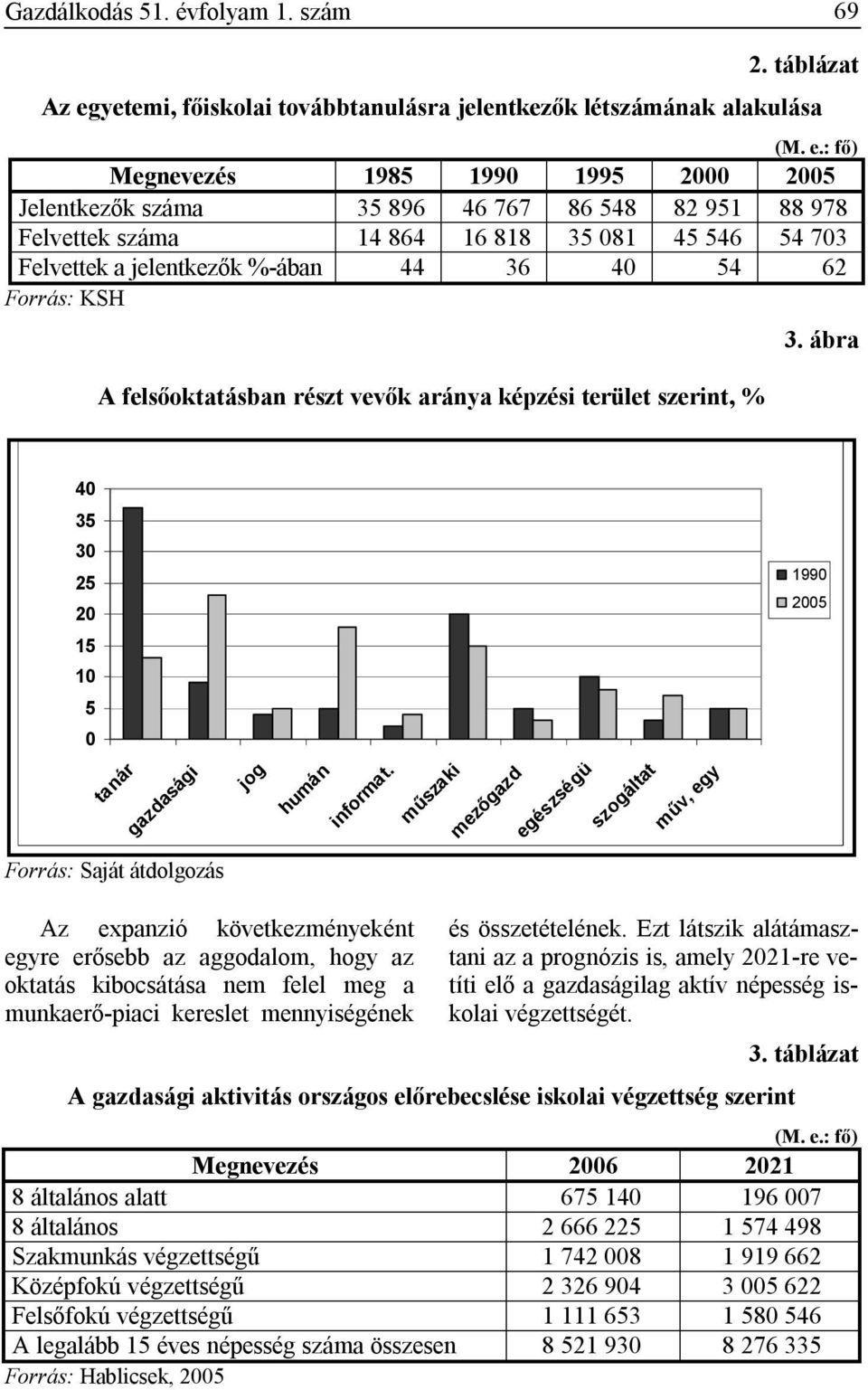 Gazdálkodás 51. évfolyam 1. szám 69

2. táblázat

Az egyetemi, főiskolai továbbtanulásra jelentkezők létszámának alakulása

(M. e.: fő)

| Megnevezés | 1985 | 1990 | 1995 | 2000 | 2005 |
|---|---|---|---|---|---|
| Jelentkezők száma | 35 896 | 46 767 | 86 548 | 82 951 | 88 978 |
| Felvettek száma | 14 864 | 16 818 | 35 081 | 45 546 | 54 703 |
| Felvettek a jelentkezők %-ában | 44 | 36 | 40 | 54 | 62 |

Forrás: KSH

3. ábra

A felsőoktatásban részt vevők aránya képzési terület szerint, %

40
35
30
25
20
15
10
5
0

1990
2005

tanár
gazdasági
jog
humán
informat.
műszaki
mezőgazd
egészségü
szogáltat
műv, egy

Forrás: Saját átdolgozás

Az expanzió következményeként egyre erősebb az aggodalom, hogy az oktatás kibocsátása nem felel meg a munkaerő-piaci kereslet mennyiségének és összetételének. Ezt látszik alátámasztani az a prognózis is, amely 2021-re vetíti elő a gazdaságilag aktív népesség iskolai végzettségét.

3. táblázat

A gazdasági aktivitás országos előrebecslése iskolai végzettség szerint

(M. e.: fő)

| Megnevezés | 2006 | 2021 |
|---|---|---|
| 8 általános alatt | 675 140 | 196 007 |
| 8 általános | 2 666 225 | 1 574 498 |
| Szakmunkás végzettségű | 1 742 008 | 1 919 662 |
| Középfokú végzettségű | 2 326 904 | 3 005 622 |
| Felsőfokú végzettségű | 1 111 653 | 1 580 546 |
| A legalább 15 éves népesség száma összesen | 8 521 930 | 8 276 335 |

Forrás: Hablicsek, 2005